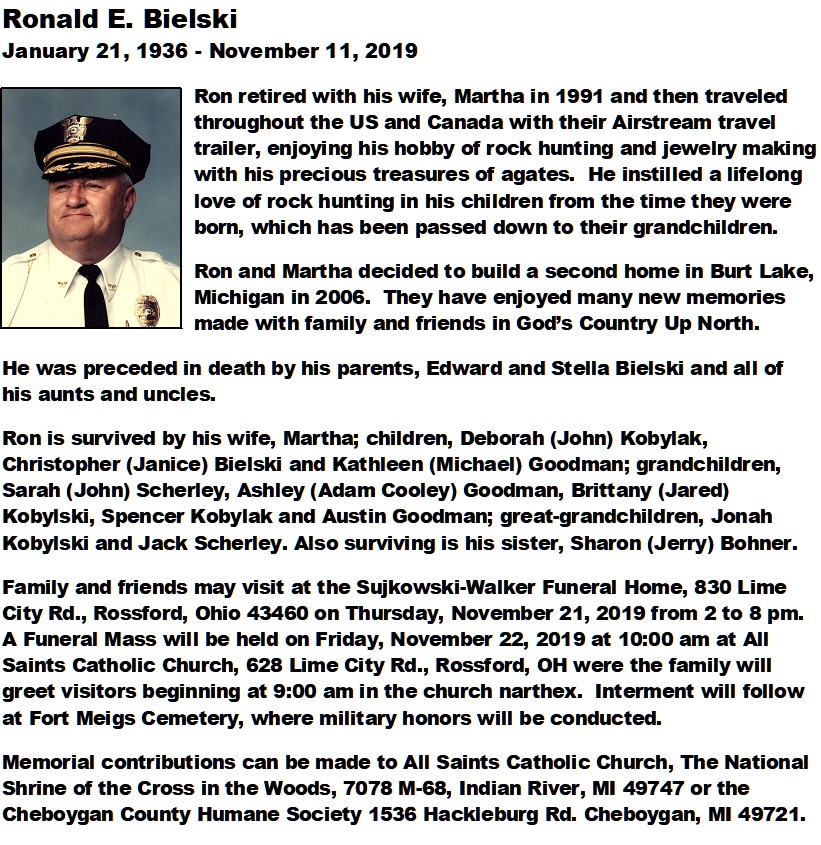 Ronald E. Bielski
January 21, 1936 - November 11, 2019

Ron retired with his wife, Martha in 1991 and then traveled throughout the US and Canada with their Airstream travel trailer, enjoying his hobby of rock hunting and jewelry making with his precious treasures of agates. He instilled a lifelong love of rock hunting in his children from the time they were born, which has been passed down to their grandchildren.

Ron and Martha decided to build a second home in Burt Lake, Michigan in 2006. They have enjoyed many new memories made with family and friends in God's Country Up North.

He was preceded in death by his parents, Edward and Stella Bielski and all of his aunts and uncles.

Ron is survived by his wife, Martha; children, Deborah (John) Kobylak, Christopher (Janice) Bielski and Kathleen (Michael) Goodman; grandchildren, Sarah (John) Scherley, Ashley (Adam Cooley) Goodman, Brittany (Jared) Kobylski, Spencer Kobylak and Austin Goodman; great-grandchildren, Jonah Kobylski and Jack Scherley. Also surviving is his sister, Sharon (Jerry) Bohner.

Family and friends may visit at the Sujkowski-Walker Funeral Home, 830 Lime City Rd., Rossford, Ohio 43460 on Thursday, November 21, 2019 from 2 to 8 pm. A Funeral Mass will be held on Friday, November 22, 2019 at 10:00 am at All Saints Catholic Church, 628 Lime City Rd., Rossford, OH were the family will greet visitors beginning at 9:00 am in the church narthex. Interment will follow at Fort Meigs Cemetery, where military honors will be conducted.

Memorial contributions can be made to All Saints Catholic Church, The National Shrine of the Cross in the Woods, 7078 M-68, Indian River, MI 49747 or the Cheboygan County Humane Society 1536 Hackleburg Rd. Cheboygan, MI 49721.